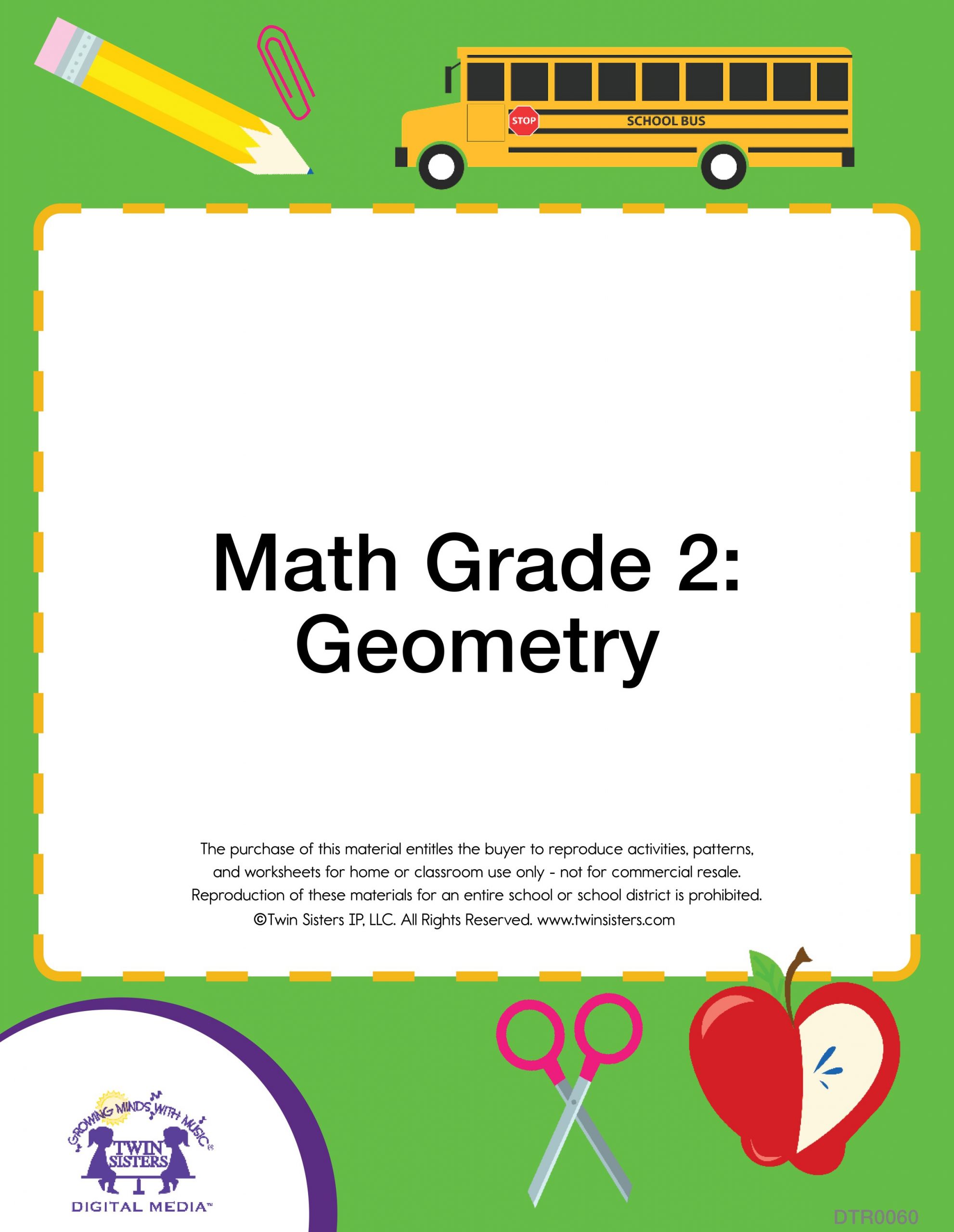 STOP

SCHOOL BUS

Math Grade 2:
Geometry

The purchase of this material entitles the buyer to reproduce activities, patterns, and worksheets for home or classroom use only - not for commercial resale. Reproduction of these materials for an entire school or school district is prohibited. ©Twin Sisters IP, LLC. All Rights Reserved. www.twinsisters.com

GROWING MINDS WITH MUSIC®
TWIN SISTERS
DIGITAL MEDIA™

DTR0060